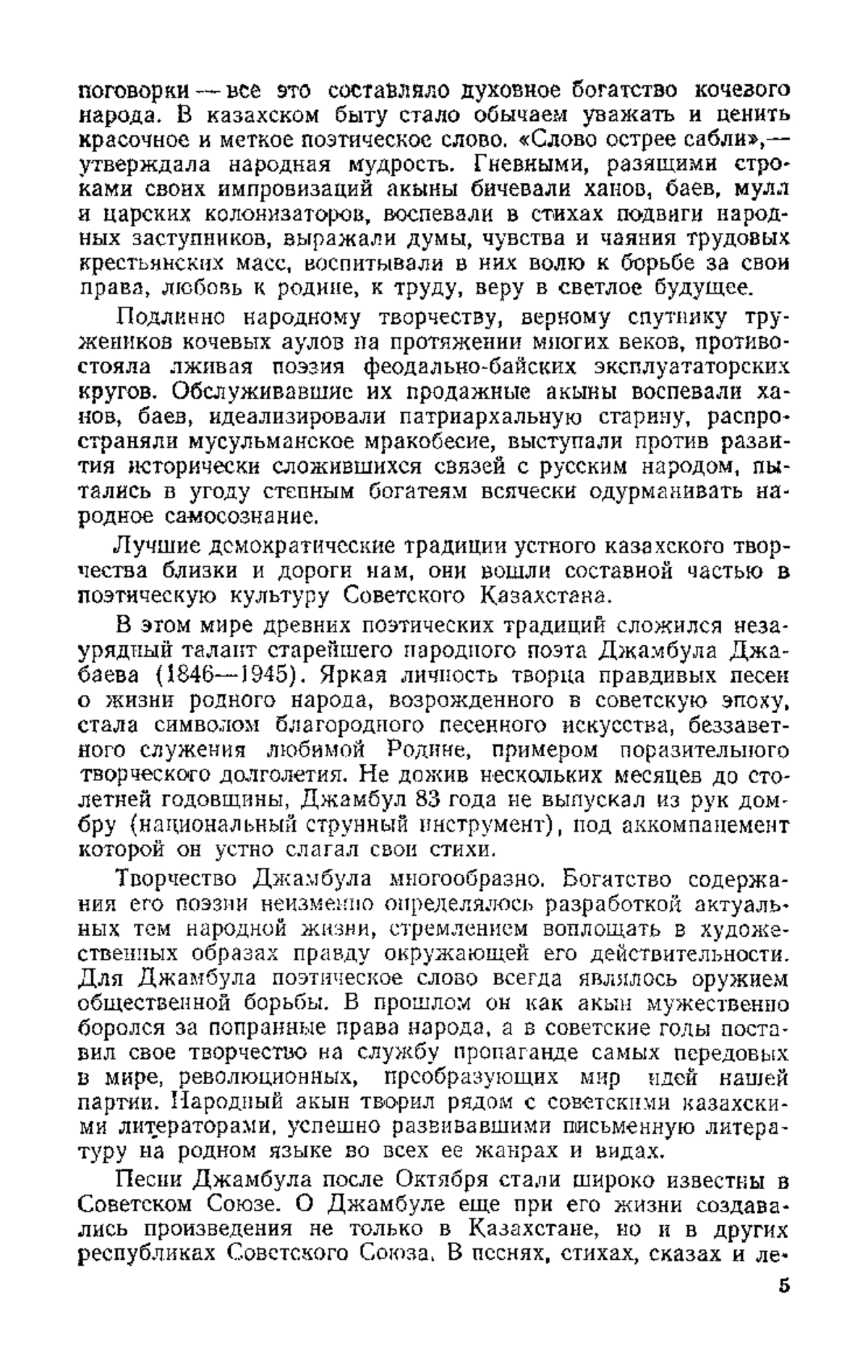 поговорки — все это составляло духовное богатство кочевого народа. В казахском быту стало обычаем уважать и ценить красочное и меткое поэтическое слово. «Слово острее сабли»,— утверждала народная мудрость. Гневными, разящими строками своих импровизаций акыны бичевали ханов, баев, мулл и царских колонизаторов, воспевали в стихах подвиги народных заступников, выражали думы, чувства и чаяния трудовых крестьянских масс, воспитывали в них волю к борьбе за свои права, любовь к родине, к труду, веру в светлое будущее.

Подлинно народному творчеству, верному спутнику тружеников кочевых аулов на протяжении многих веков, противостояла лживая поэзия феодально-байских эксплуататорских кругов. Обслуживавшие их продажные акыны воспевали ханов, баев, идеализировали патриархальную старину, распространяли мусульманское мракобесие, выступали против развития исторически сложившихся связей с русским народом, пытались в угоду степным богатеям всячески одурманивать народное самосознание.

Лучшие демократические традиции устного казахского творчества близки и дороги нам, они вошли составной частью в поэтическую культуру Советского Казахстана.

В этом мире древних поэтических традиций сложился незаурядный талант старейшего народного поэта Джамбула Джабаева (1846—1945). Яркая личность творца правдивых песен о жизни родного народа, возрожденного в советскую эпоху, стала символом благородного песенного искусства, беззаветного служения любимой Родине, примером поразительного творческого долголетия. Не дожив нескольких месяцев до столетней годовщины, Джамбул 83 года не выпускал из рук домбру (национальный струнный инструмент), под аккомпанемент которой он устно слагал свои стихи.

Творчество Джамбула многообразно. Богатство содержания его поэзии неизменно определялось разработкой актуальных тем народной жизни, стремлением воплощать в художественных образах правду окружающей его действительности. Для Джамбула поэтическое слово всегда являлось оружием общественной борьбы. В прошлом он как акын мужественно боролся за попранные права народа, а в советские годы поставил свое творчество на службу пропаганде самых передовых в мире, революционных, преобразующих мир идей нашей партии. Народный акын творил рядом с советскими казахскими литераторами, успешно развивавшими письменную литературу на родном языке во всех ее жанрах и видах.

Песни Джамбула после Октября стали широко известны в Советском Союзе. О Джамбуле еще при его жизни создавались произведения не только в Казахстане, но и в других республиках Советского Союза. В песнях, стихах, сказах и ле-

5